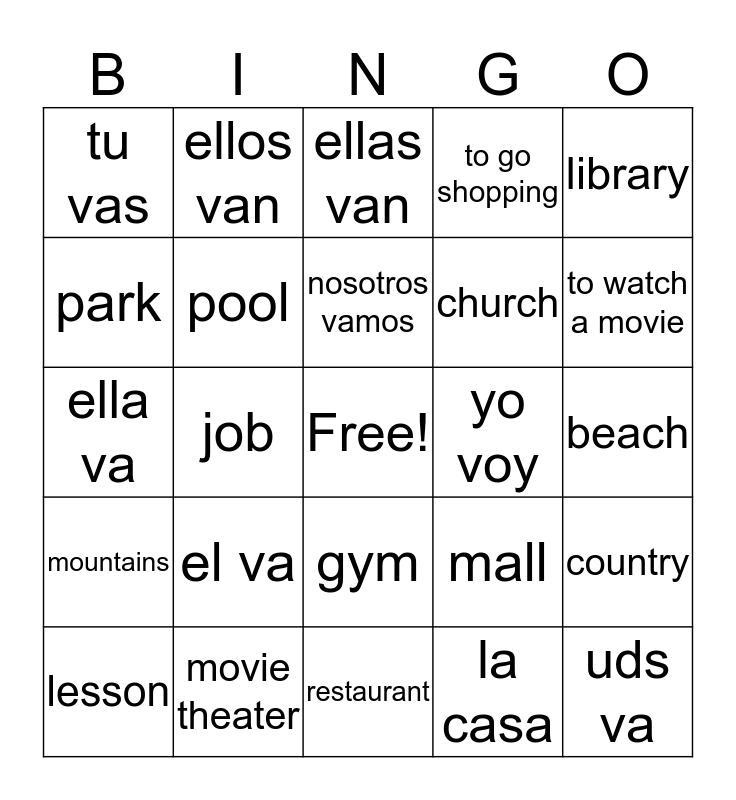 | B | I | N | G | O |
|---|---|---|---|---|
| tu vas | ellos van | ellas van | to go shopping | library |
| park | pool | nosotros vamos | church | to watch a movie |
| ella va | job | Free! | yo voy | beach |
| mountains | el va | gym | mall | country |
| lesson | movie theater | restaurant | la casa | uds va |